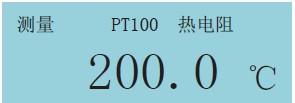 测量 PT100 热电阻

200.0 ℃